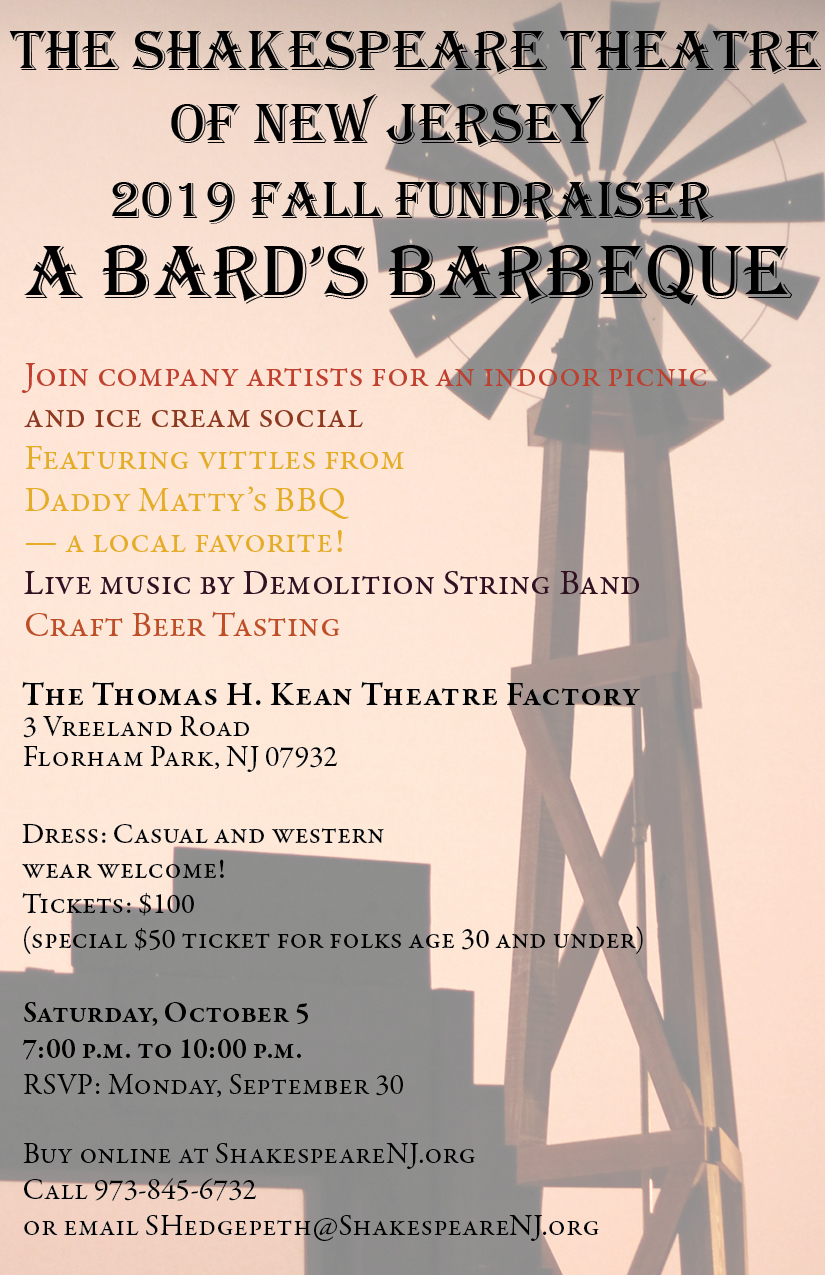 THE SHAKESPEARE THEATRE
OF NEW JERSEY
2019 FALL FUNDRAISER
A BARD'S BARBEQUE

Join company artists for an indoor picnic and ice cream social

Featuring vittles from
Daddy Matty's BBQ
— a local favorite!

Live music by Demolition String Band

Craft Beer Tasting

The Thomas H. Kean Theatre Factory
3 Vreeland Road
Florham Park, NJ 07932

Dress: Casual and western wear welcome!
Tickets: $100
(special $50 ticket for folks age 30 and under)

Saturday, October 5
7:00 p.m. to 10:00 p.m.
RSVP: Monday, September 30

Buy online at ShakespeareNJ.org
Call 973-845-6732
or email SHedgepeth@ShakespeareNJ.org